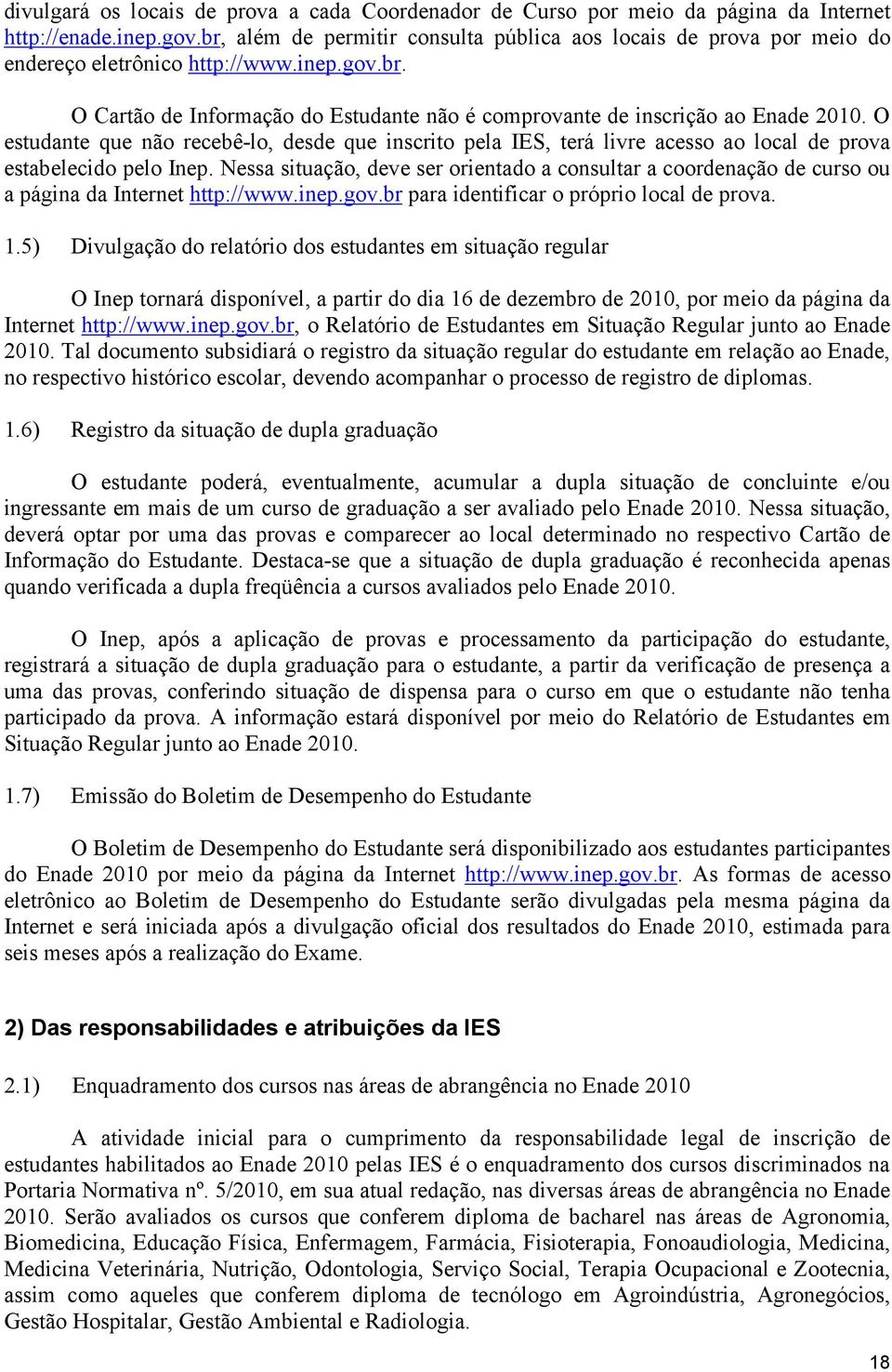 divulgará os locais de prova a cada Coordenador de Curso por meio da página da Internet http://enade.inep.gov.br, além de permitir consulta pública aos locais de prova por meio do endereço eletrônico http://www.inep.gov.br.

O Cartão de Informação do Estudante não é comprovante de inscrição ao Enade 2010. O estudante que não recebê-lo, desde que inscrito pela IES, terá livre acesso ao local de prova estabelecido pelo Inep. Nessa situação, deve ser orientado a consultar a coordenação de curso ou a página da Internet http://www.inep.gov.br para identificar o próprio local de prova.

1.5) Divulgação do relatório dos estudantes em situação regular

O Inep tornará disponível, a partir do dia 16 de dezembro de 2010, por meio da página da Internet http://www.inep.gov.br, o Relatório de Estudantes em Situação Regular junto ao Enade 2010. Tal documento subsidiará o registro da situação regular do estudante em relação ao Enade, no respectivo histórico escolar, devendo acompanhar o processo de registro de diplomas.

1.6) Registro da situação de dupla graduação

O estudante poderá, eventualmente, acumular a dupla situação de concluinte e/ou ingressante em mais de um curso de graduação a ser avaliado pelo Enade 2010. Nessa situação, deverá optar por uma das provas e comparecer ao local determinado no respectivo Cartão de Informação do Estudante. Destaca-se que a situação de dupla graduação é reconhecida apenas quando verificada a dupla freqüência a cursos avaliados pelo Enade 2010.

O Inep, após a aplicação de provas e processamento da participação do estudante, registrará a situação de dupla graduação para o estudante, a partir da verificação de presença a uma das provas, conferindo situação de dispensa para o curso em que o estudante não tenha participado da prova. A informação estará disponível por meio do Relatório de Estudantes em Situação Regular junto ao Enade 2010.

1.7) Emissão do Boletim de Desempenho do Estudante

O Boletim de Desempenho do Estudante será disponibilizado aos estudantes participantes do Enade 2010 por meio da página da Internet http://www.inep.gov.br. As formas de acesso eletrônico ao Boletim de Desempenho do Estudante serão divulgadas pela mesma página da Internet e será iniciada após a divulgação oficial dos resultados do Enade 2010, estimada para seis meses após a realização do Exame.

2) Das responsabilidades e atribuições da IES

2.1) Enquadramento dos cursos nas áreas de abrangência no Enade 2010

A atividade inicial para o cumprimento da responsabilidade legal de inscrição de estudantes habilitados ao Enade 2010 pelas IES é o enquadramento dos cursos discriminados na Portaria Normativa nº. 5/2010, em sua atual redação, nas diversas áreas de abrangência no Enade 2010. Serão avaliados os cursos que conferem diploma de bacharel nas áreas de Agronomia, Biomedicina, Educação Física, Enfermagem, Farmácia, Fisioterapia, Fonoaudiologia, Medicina, Medicina Veterinária, Nutrição, Odontologia, Serviço Social, Terapia Ocupacional e Zootecnia, assim como aqueles que conferem diploma de tecnólogo em Agroindústria, Agronegócios, Gestão Hospitalar, Gestão Ambiental e Radiologia.

18